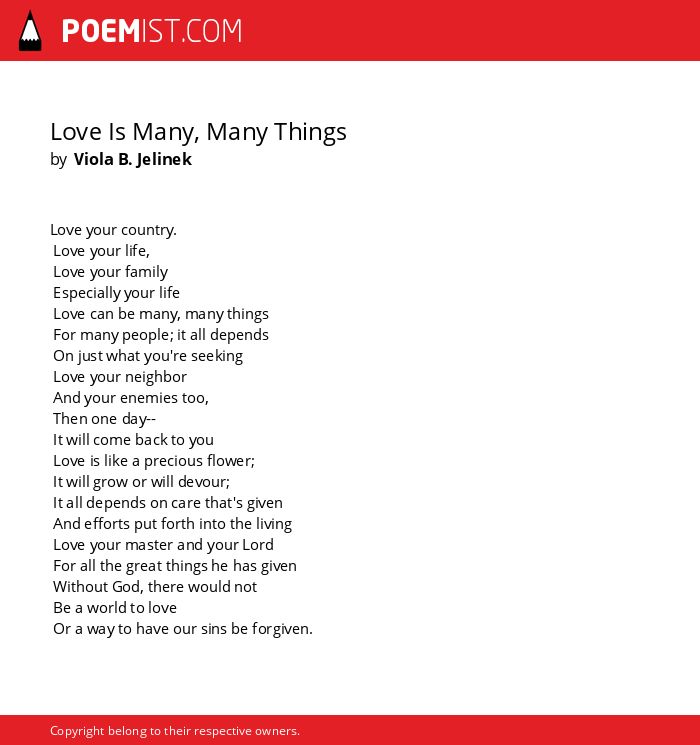 POEMIST.COM

Love Is Many, Many Things
by Viola B. Jelinek

Love your country.
Love your life,
Love your family
Especially your life
Love can be many, many things
For many people; it all depends
On just what you're seeking
Love your neighbor
And your enemies too,
Then one day--
It will come back to you
Love is like a precious flower;
It will grow or will devour;
It all depends on care that's given
And efforts put forth into the living
Love your master and your Lord
For all the great things he has given
Without God, there would not
Be a world to love
Or a way to have our sins be forgiven.

Copyright belong to their respective owners.